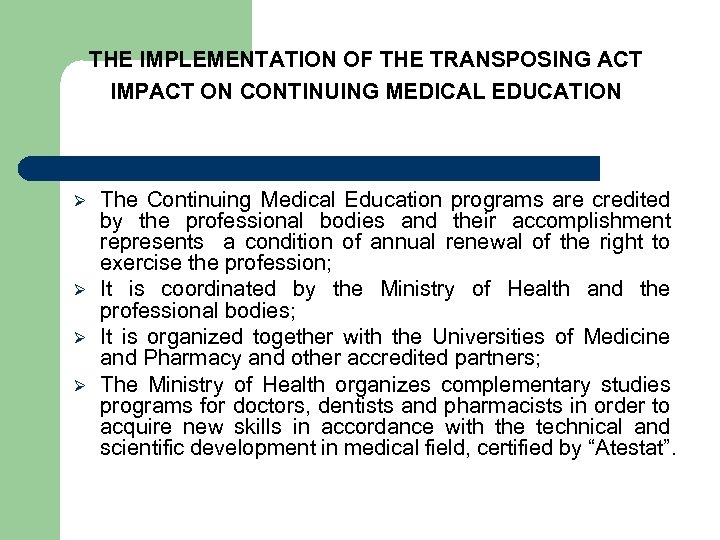 THE IMPLEMENTATION OF THE TRANSPOSING ACT
IMPACT ON CONTINUING MEDICAL EDUCATION

➢ The Continuing Medical Education programs are credited by the professional bodies and their accomplishment represents a condition of annual renewal of the right to exercise the profession;

➢ It is coordinated by the Ministry of Health and the professional bodies;

➢ It is organized together with the Universities of Medicine and Pharmacy and other accredited partners;

➢ The Ministry of Health organizes complementary studies programs for doctors, dentists and pharmacists in order to acquire new skills in accordance with the technical and scientific development in medical field, certified by “Atestat”.